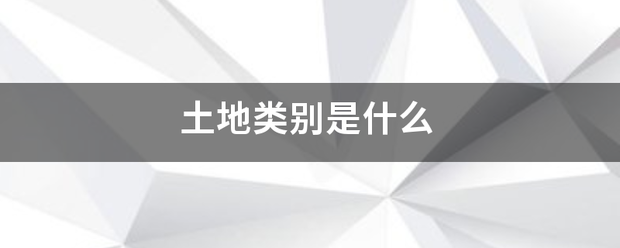 土地类别是什么